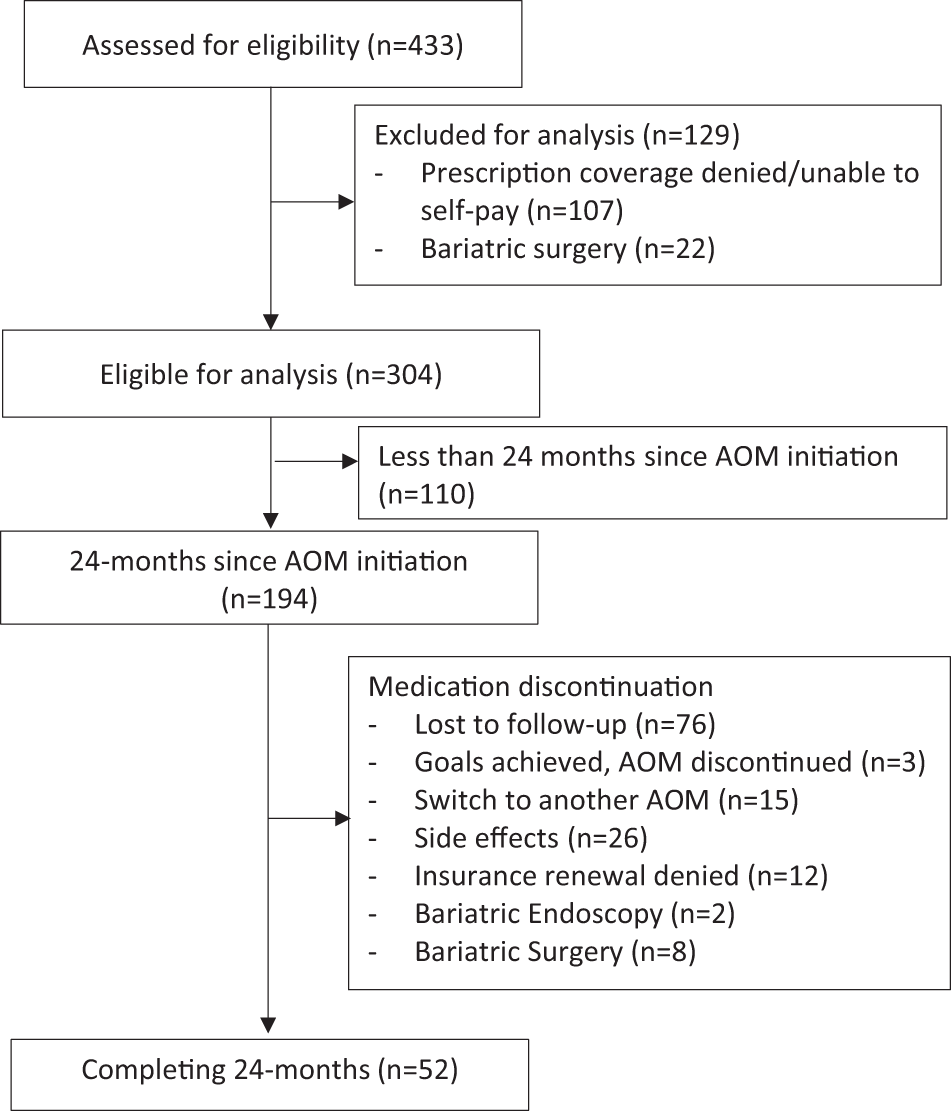 Assessed for eligibility (n=433)

Excluded for analysis (n=129)
- Prescription coverage denied/unable to self-pay (n=107)
- Bariatric surgery (n=22)

Eligible for analysis (n=304)

Less than 24 months since AOM initiation (n=110)

24-months since AOM initiation (n=194)

Medication discontinuation
- Lost to follow-up (n=76)
- Goals achieved, AOM discontinued (n=3)
- Switch to another AOM (n=15)
- Side effects (n=26)
- Insurance renewal denied (n=12)
- Bariatric Endoscopy (n=2)
- Bariatric Surgery (n=8)

Completing 24-months (n=52)